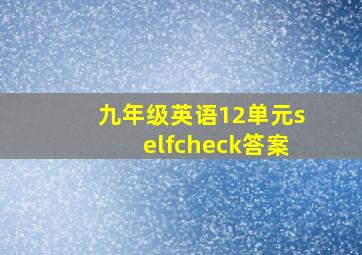 九年级英语12单元selfcheck答案